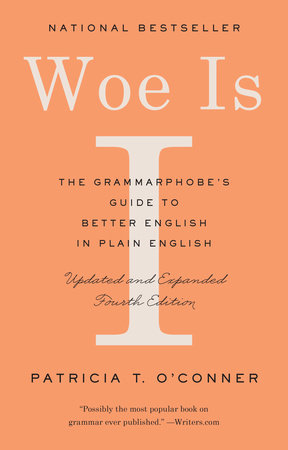 NATIONAL BESTSELLER

Woe Is

I

THE GRAMMARPHOBE'S GUIDE TO BETTER ENGLISH IN PLAIN ENGLISH

Updated and Expanded Fourth Edition

PATRICIA T. O'CONNER

"Possibly the most popular book on grammar ever published." —Writers.com